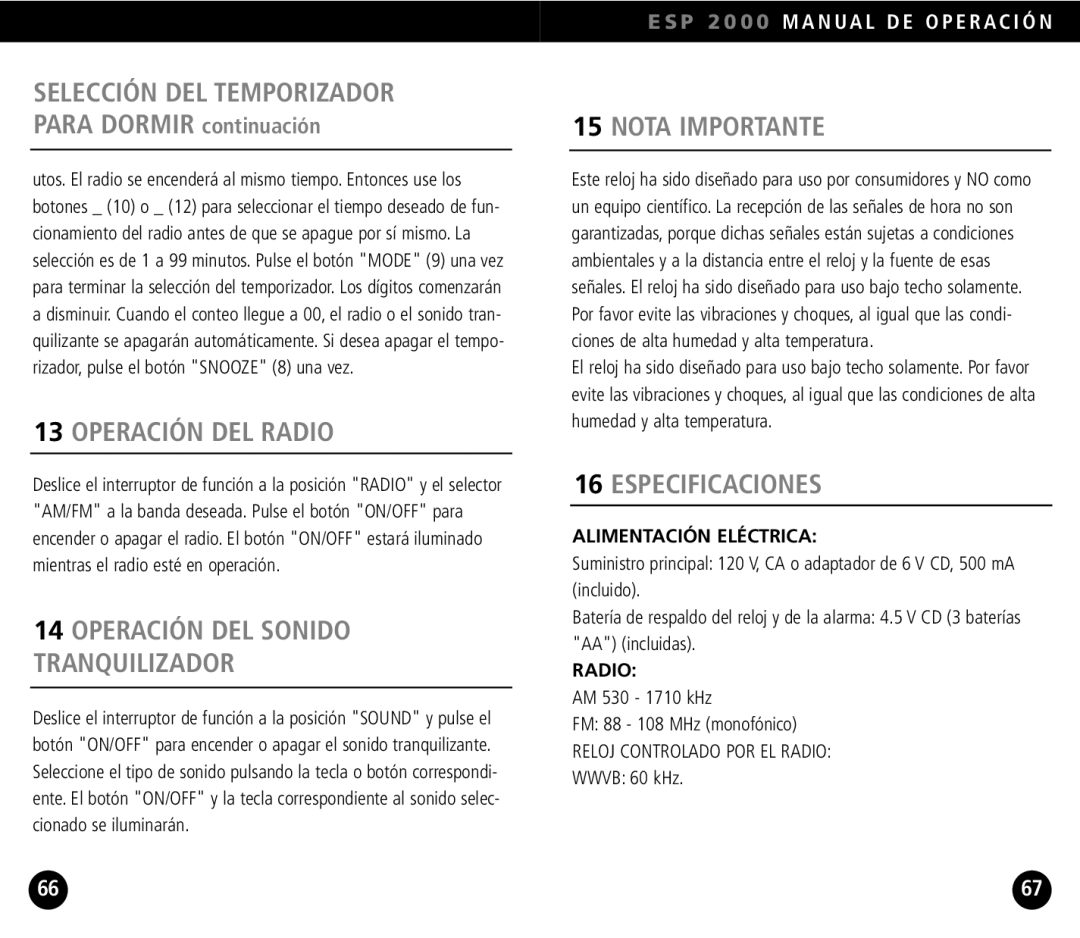 ESP 2000 MANUAL DE OPERACIÓN

SELECCIÓN DEL TEMPORIZADOR PARA DORMIR continuación

utos. El radio se encenderá al mismo tiempo. Entonces use los botones _ (10) o _ (12) para seleccionar el tiempo deseado de funcionamiento del radio antes de que se apague por sí mismo. La selección es de 1 a 99 minutos. Pulse el botón "MODE" (9) una vez para terminar la selección del temporizador. Los dígitos comenzarán a disminuir. Cuando el conteo llegue a 00, el radio o el sonido tranquilizante se apagarán automáticamente. Si desea apagar el temporizador, pulse el botón "SNOOZE" (8) una vez.

13 OPERACIÓN DEL RADIO

Deslice el interruptor de función a la posición "RADIO" y el selector "AM/FM" a la banda deseada. Pulse el botón "ON/OFF" para encender o apagar el radio. El botón "ON/OFF" estará iluminado mientras el radio esté en operación.

14 OPERACIÓN DEL SONIDO TRANQUILIZADOR

Deslice el interruptor de función a la posición "SOUND" y pulse el botón "ON/OFF" para encender o apagar el sonido tranquilizante. Seleccione el tipo de sonido pulsando la tecla o botón correspondiente. El botón "ON/OFF" y la tecla correspondiente al sonido seleccionado se iluminarán.

66

15 NOTA IMPORTANTE

Este reloj ha sido diseñado para uso por consumidores y NO como un equipo científico. La recepción de las señales de hora no son garantizadas, porque dichas señales están sujetas a condiciones ambientales y a la distancia entre el reloj y la fuente de esas señales. El reloj ha sido diseñado para uso bajo techo solamente. Por favor evite las vibraciones y choques, al igual que las condiciones de alta humedad y alta temperatura.
El reloj ha sido diseñado para uso bajo techo solamente. Por favor evite las vibraciones y choques, al igual que las condiciones de alta humedad y alta temperatura.

16 ESPECIFICACIONES

ALIMENTACIÓN ELÉCTRICA:
Suministro principal: 120 V, CA o adaptador de 6 V CD, 500 mA (incluido).
Batería de respaldo del reloj y de la alarma: 4.5 V CD (3 baterías "AA") (incluidas).

RADIO:
AM 530 - 1710 kHz
FM: 88 - 108 MHz (monofónico)
RELOJ CONTROLADO POR EL RADIO:
WWVB: 60 kHz.

67